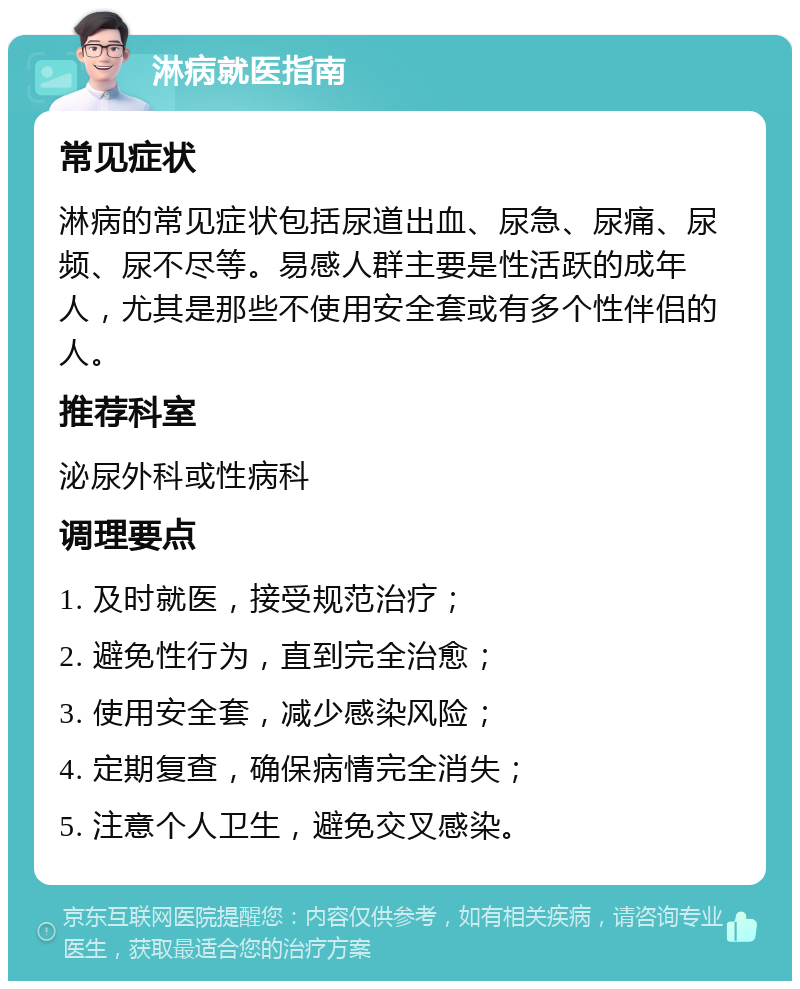 淋病就医指南

常见症状

淋病的常见症状包括尿道出血、尿急、尿痛、尿频、尿不尽等。易感人群主要是性活跃的成年人，尤其是那些不使用安全套或有多个性伴侣的人。

推荐科室

泌尿外科或性病科

调理要点

1. 及时就医，接受规范治疗；

2. 避免性行为，直到完全治愈；

3. 使用安全套，减少感染风险；

4. 定期复查，确保病情完全消失；

5. 注意个人卫生，避免交叉感染。

京东互联网医院提醒您：内容仅供参考，如有相关疾病，请咨询专业医生，获取最适合您的治疗方案